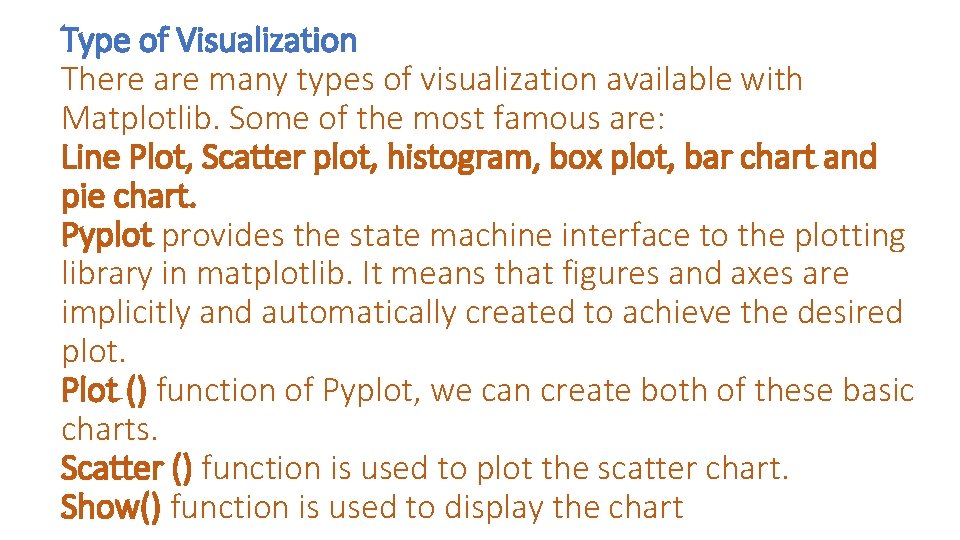 Type of Visualization

There are many types of visualization available with Matplotlib. Some of the most famous are:

Line Plot, Scatter plot, histogram, box plot, bar chart and pie chart.

Pyplot provides the state machine interface to the plotting library in matplotlib. It means that figures and axes are implicitly and automatically created to achieve the desired plot.

Plot () function of Pyplot, we can create both of these basic charts.

Scatter () function is used to plot the scatter chart.

Show() function is used to display the chart